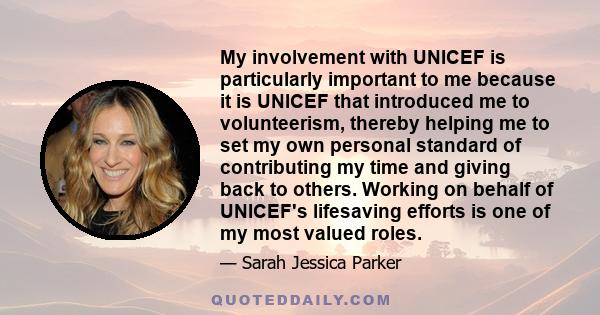 My involvement with UNICEF is particularly important to me because it is UNICEF that introduced me to volunteerism, thereby helping me to set my own personal standard of contributing my time and giving back to others. Working on behalf of UNICEF's lifesaving efforts is one of my most valued roles.

— Sarah Jessica Parker

QUOTEDDAILY.COM